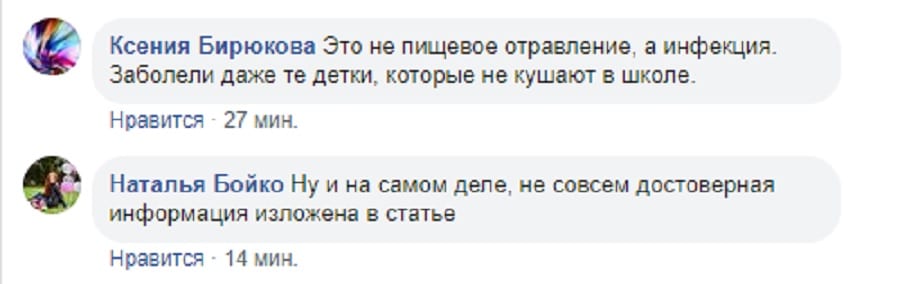 Ксения Бирюкова Это не пищевое отравление, а инфекция. Заболели даже те детки, которые не кушают в школе.

Нравится · 27 мин.

Наталья Бойко Ну и на самом деле, не совсем достоверная информация изложена в статье

Нравится · 14 мин.